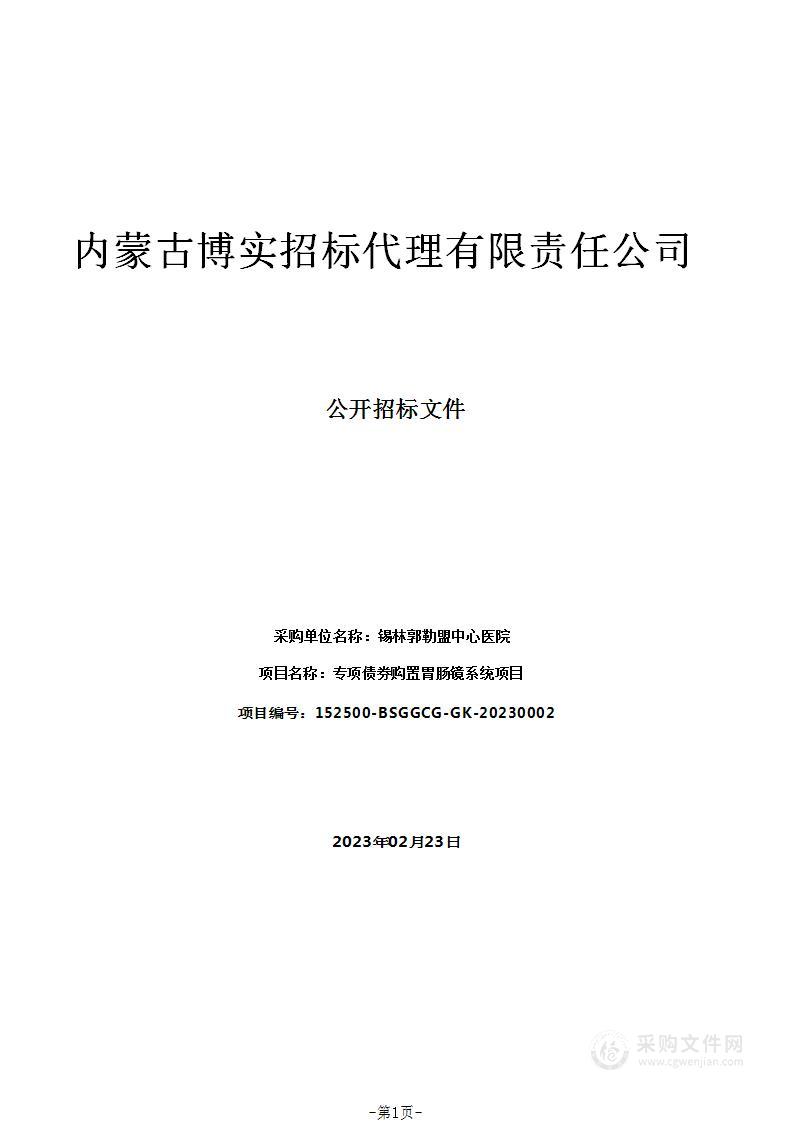 内蒙古博实招标代理有限责任公司

公开招标文件

采购单位名称：锡林郭勒盟中心医院

项目名称：专项债券购置胃肠镜系统项目

项目编号：152500-BSGGCG-GK-20230002

2023年02月23日

采购文件网
www.cgwenjian.com

-第1页-